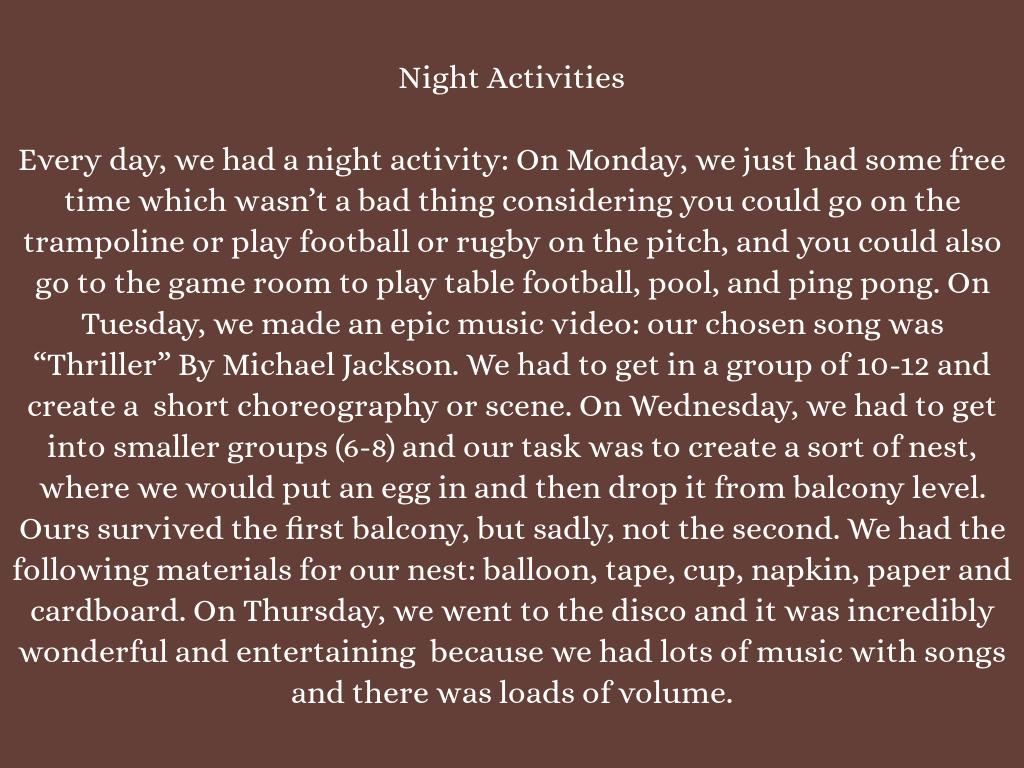 Night Activities

Every day, we had a night activity: On Monday, we just had some free time which wasn't a bad thing considering you could go on the trampoline or play football or rugby on the pitch, and you could also go to the game room to play table football, pool, and ping pong. On Tuesday, we made an epic music video: our chosen song was "Thriller" By Michael Jackson. We had to get in a group of 10-12 and create a short choreography or scene. On Wednesday, we had to get into smaller groups (6-8) and our task was to create a sort of nest, where we would put an egg in and then drop it from balcony level. Ours survived the first balcony, but sadly, not the second. We had the following materials for our nest: balloon, tape, cup, napkin, paper and cardboard. On Thursday, we went to the disco and it was incredibly wonderful and entertaining because we had lots of music with songs and there was loads of volume.